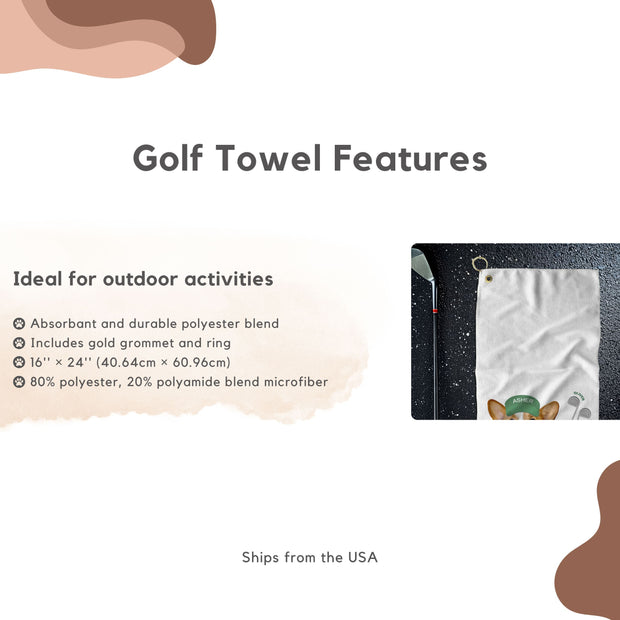 Golf Towel Features

Ideal for outdoor activities

Absorbant and durable polyester blend
Includes gold grommet and ring
16'' × 24'' (40.64cm × 60.96cm)
80% polyester, 20% polyamide blend microfiber

ASHER

Ships from the USA